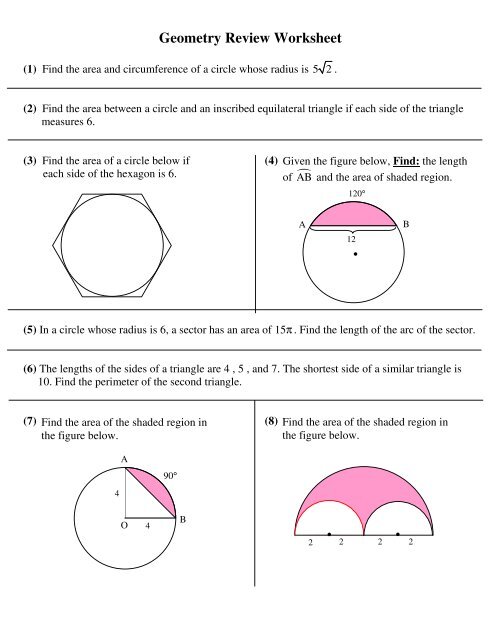 Geometry Review Worksheet

(1) Find the area and circumference of a circle whose radius is $5\sqrt{2}$.

(2) Find the area between a circle and an inscribed equilateral triangle if each side of the triangle measures 6.

(3) Find the area of a circle below if each side of the hexagon is 6.

(4) Given the figure below, Find: the length of $\overset{\frown}{AB}$ and the area of shaded region.

120°

A

B

12

(5) In a circle whose radius is 6, a sector has an area of $15\pi$. Find the length of the arc of the sector.

(6) The lengths of the sides of a triangle are 4 , 5 , and 7. The shortest side of a similar triangle is 10. Find the perimeter of the second triangle.

(7) Find the area of the shaded region in the figure below.

A

90°

4

O

4

B

(8) Find the area of the shaded region in the figure below.

2 2 2 2